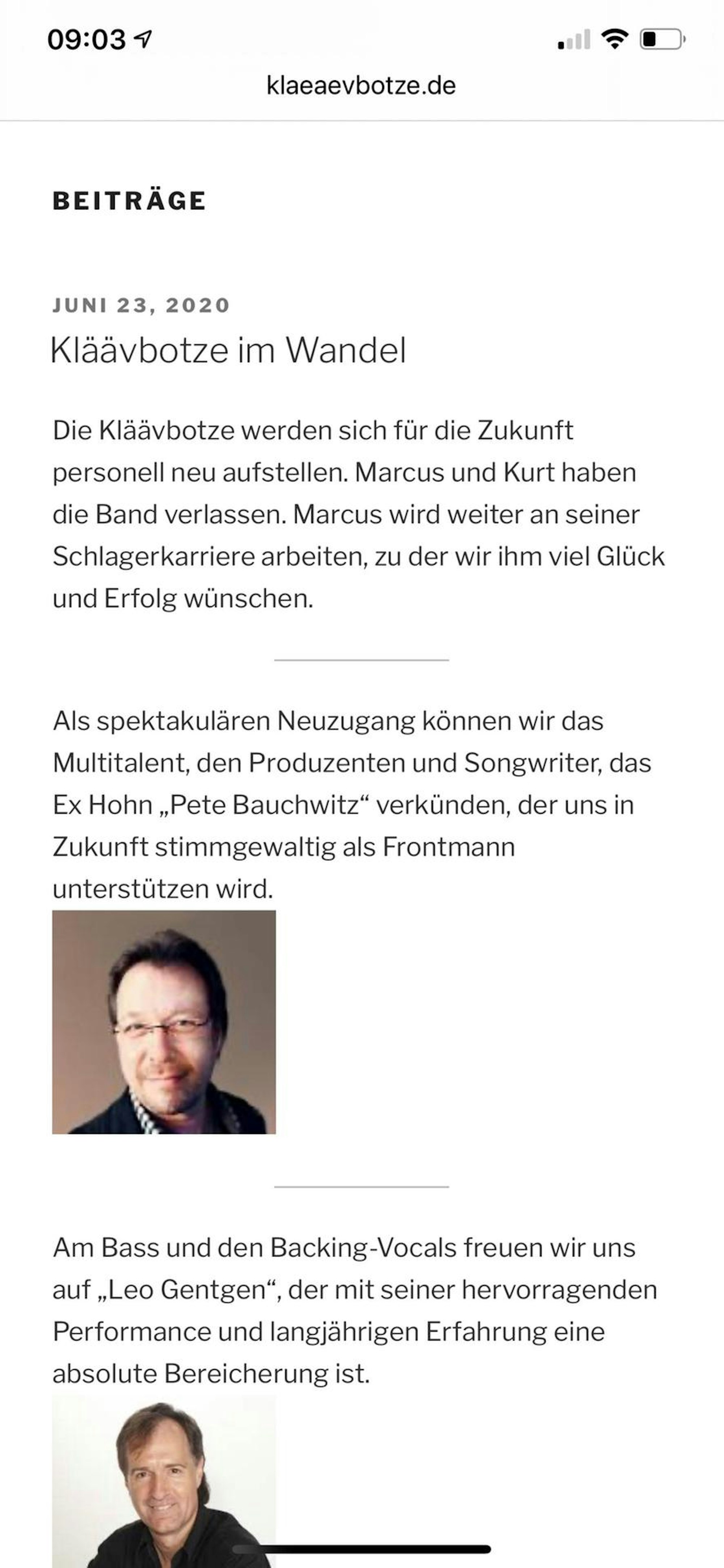 09:03

klaeaevbotze.de

BEITRÄGE

JUNI 23, 2020

Kläävbotze im Wandel

Die Kläävbotze werden sich für die Zukunft personell neu aufstellen. Marcus und Kurt haben die Band verlassen. Marcus wird weiter an seiner Schlagerkarriere arbeiten, zu der wir ihm viel Glück und Erfolg wünschen.

Als spektakulären Neuzugang können wir das Multitalent, den Produzenten und Songwriter, das Ex Hohn „Pete Bauchwitz“ verkünden, der uns in Zukunft stimmgewaltig als Frontmann unterstützen wird.

Am Bass und den Backing-Vocals freuen wir uns auf „Leo Gentgen“, der mit seiner hervorragenden Performance und langjährigen Erfahrung eine absolute Bereicherung ist.